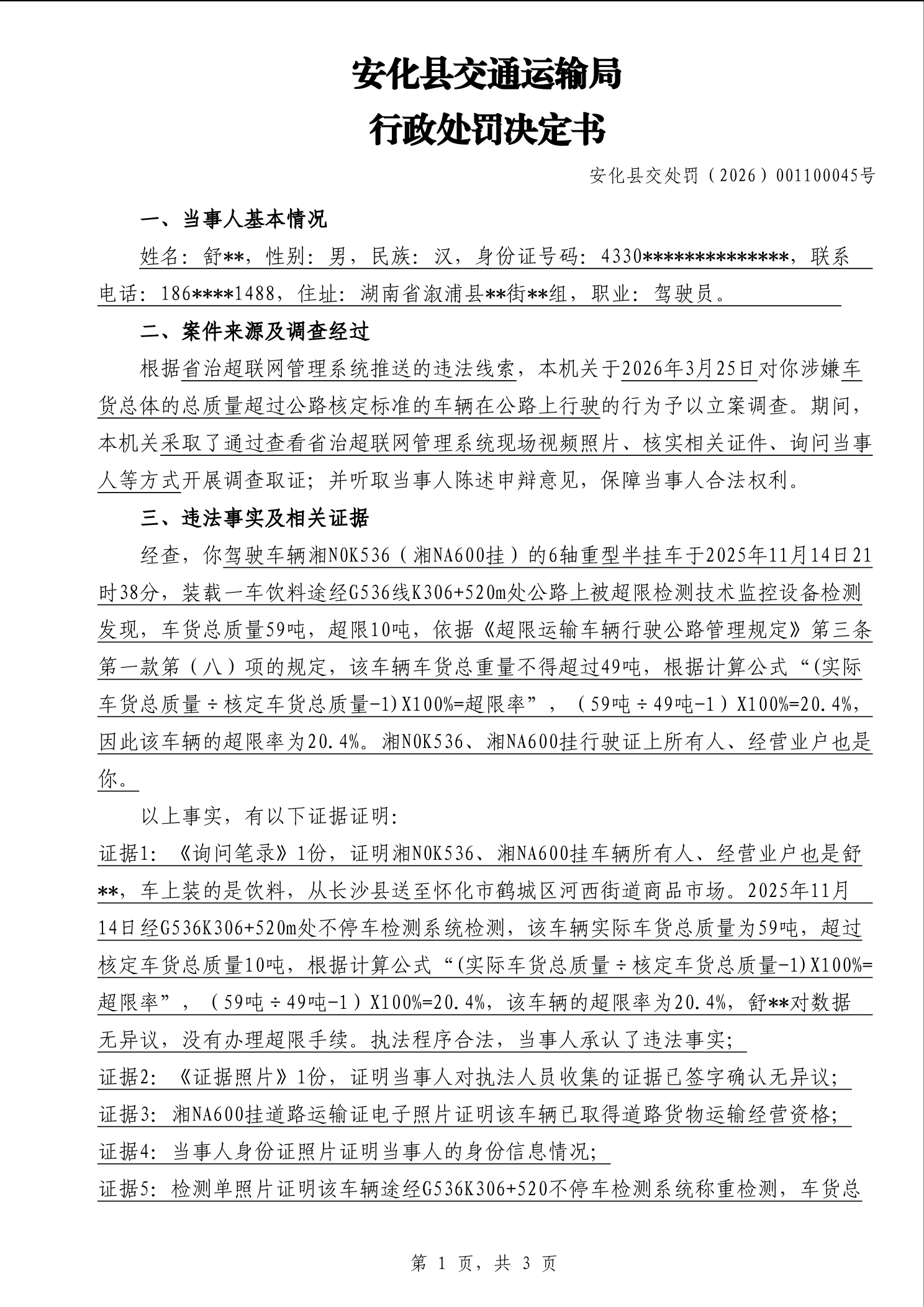 安化县交通运输局
行政处罚决定书

安化县交处罚（2026）001100045号

一、当事人基本情况

姓名：舒**，性别：男，民族：汉，身份证号码：4330**************，联系电话：186****1488，住址：湖南省溆浦县**街**组，职业：驾驶员。

二、案件来源及调查经过

根据省治超联网管理系统推送的违法线索，本机关于2026年3月25日对你涉嫌车货总体的总质量超过公路核定标准的车辆在公路上行驶的行为予以立案调查。期间，本机关采取了通过查看省治超联网管理系统现场视频照片、核实相关证件、询问当事人等方式开展调查取证；并听取当事人陈述申辩意见，保障当事人合法权利。

三、违法事实及相关证据

经查，你驾驶车辆湘N0K536（湘NA600挂）的6轴重型半挂车于2025年11月14日21时38分，装载一车饮料途经G536线K306+520m处公路上被超限检测技术监控设备检测发现，车货总质量59吨，超限10吨，依据《超限运输车辆行驶公路管理规定》第三条第一款第（八）项的规定，该车辆车货总重量不得超过49吨，根据计算公式“(实际车货总质量÷核定车货总质量-1)X100%=超限率”，（59吨÷49吨-1）X100%=20.4%，因此该车辆的超限率为20.4%。湘N0K536、湘NA600挂行驶证上所有人、经营业户也是你。

以上事实，有以下证据证明：

证据1：《询问笔录》1份，证明湘N0K536、湘NA600挂车辆所有人、经营业户也是舒**，车上装的是饮料，从长沙县送至怀化市鹤城区河西街道商品市场。2025年11月14日经G536K306+520m处不停车检测系统检测，该车辆实际车货总质量为59吨，超过核定车货总质量10吨，根据计算公式“(实际车货总质量÷核定车货总质量-1)X100%=超限率”，（59吨÷49吨-1）X100%=20.4%，该车辆的超限率为20.4%，舒**对数据无异议，没有办理超限手续。执法程序合法，当事人承认了违法事实；

证据2：《证据照片》1份，证明当事人对执法人员收集的证据已签字确认无异议；

证据3：湘NA600挂道路运输证电子照片证明该车辆已取得道路货物运输经营资格；

证据4：当事人身份证照片证明当事人的身份信息情况；

证据5：检测单照片证明该车辆途经G536K306+520不停车检测系统称重检测，车货总

第 1 页，共 3 页